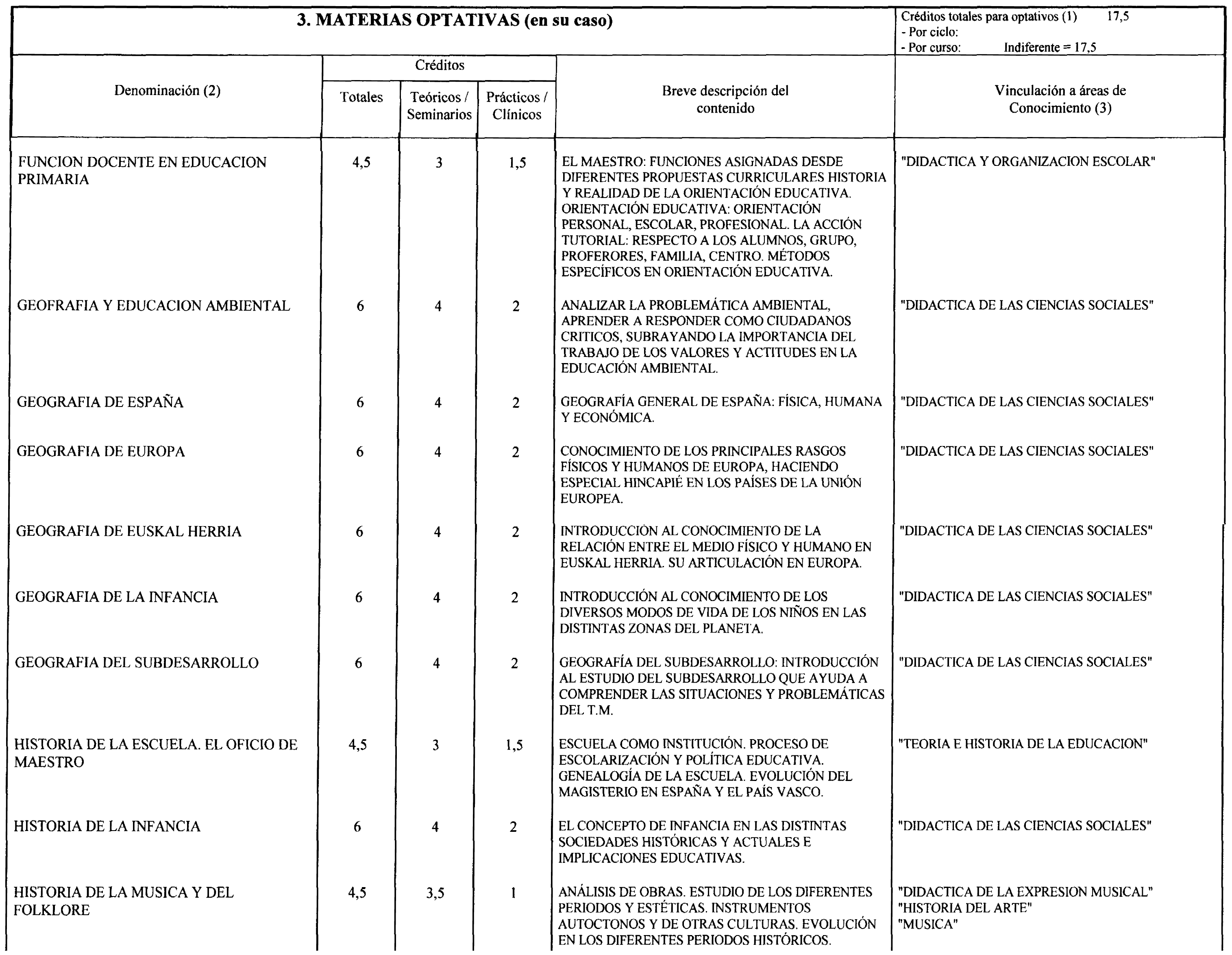 3. MATERIAS OPTATIVAS (en su caso)

Créditos totales para optativos (1) 17,5
- Por ciclo:
- Por curso: Indiferente = 17,5

| Denominación (2) | Créditos Totales | Créditos Teóricos / Seminarios | Créditos Prácticos / Clínicos | Breve descripción del contenido | Vinculación a áreas de Conocimiento (3) |
|---|---|---|---|---|---|
| FUNCION DOCENTE EN EDUCACION PRIMARIA | 4,5 | 3 | 1,5 | EL MAESTRO: FUNCIONES ASIGNADAS DESDE DIFERENTES PROPUESTAS CURRICULARES HISTORIA Y REALIDAD DE LA ORIENTACIÓN EDUCATIVA. ORIENTACIÓN EDUCATIVA: ORIENTACIÓN PERSONAL, ESCOLAR, PROFESIONAL. LA ACCIÓN TUTORIAL: RESPECTO A LOS ALUMNOS, GRUPO, PROFERORES, FAMILIA, CENTRO. MÉTODOS ESPECÍFICOS EN ORIENTACIÓN EDUCATIVA. | "DIDACTICA Y ORGANIZACION ESCOLAR" |
| GEOFRAFIA Y EDUCACION AMBIENTAL | 6 | 4 | 2 | ANALIZAR LA PROBLEMÁTICA AMBIENTAL, APRENDER A RESPONDER COMO CIUDADANOS CRITICOS, SUBRAYANDO LA IMPORTANCIA DEL TRABAJO DE LOS VALORES Y ACTITUDES EN LA EDUCACIÓN AMBIENTAL. | "DIDACTICA DE LAS CIENCIAS SOCIALES" |
| GEOGRAFIA DE ESPAÑA | 6 | 4 | 2 | GEOGRAFÍA GENERAL DE ESPAÑA: FÍSICA, HUMANA Y ECONÓMICA. | "DIDACTICA DE LAS CIENCIAS SOCIALES" |
| GEOGRAFIA DE EUROPA | 6 | 4 | 2 | CONOCIMIENTO DE LOS PRINCIPALES RASGOS FÍSICOS Y HUMANOS DE EUROPA, HACIENDO ESPECIAL HINCAPIÉ EN LOS PAÍSES DE LA UNIÓN EUROPEA. | "DIDACTICA DE LAS CIENCIAS SOCIALES" |
| GEOGRAFIA DE EUSKAL HERRIA | 6 | 4 | 2 | INTRODUCCIÓN AL CONOCIMIENTO DE LA RELACIÓN ENTRE EL MEDIO FÍSICO Y HUMANO EN EUSKAL HERRIA. SU ARTICULACIÓN EN EUROPA. | "DIDACTICA DE LAS CIENCIAS SOCIALES" |
| GEOGRAFIA DE LA INFANCIA | 6 | 4 | 2 | INTRODUCCIÓN AL CONOCIMIENTO DE LOS DIVERSOS MODOS DE VIDA DE LOS NIÑOS EN LAS DISTINTAS ZONAS DEL PLANETA. | "DIDACTICA DE LAS CIENCIAS SOCIALES" |
| GEOGRAFIA DEL SUBDESARROLLO | 6 | 4 | 2 | GEOGRAFÍA DEL SUBDESARROLLO: INTRODUCCIÓN AL ESTUDIO DEL SUBDESARROLLO QUE AYUDA A COMPRENDER LAS SITUACIONES Y PROBLEMÁTICAS DEL T.M. | "DIDACTICA DE LAS CIENCIAS SOCIALES" |
| HISTORIA DE LA ESCUELA. EL OFICIO DE MAESTRO | 4,5 | 3 | 1,5 | ESCUELA COMO INSTITUCIÓN. PROCESO DE ESCOLARIZACIÓN Y POLÍTICA EDUCATIVA. GENEALOGÍA DE LA ESCUELA. EVOLUCIÓN DEL MAGISTERIO EN ESPAÑA Y EL PAÍS VASCO. | "TEORIA E HISTORIA DE LA EDUCACION" |
| HISTORIA DE LA INFANCIA | 6 | 4 | 2 | EL CONCEPTO DE INFANCIA EN LAS DISTINTAS SOCIEDADES HISTÓRICAS Y ACTUALES E IMPLICACIONES EDUCATIVAS. | "DIDACTICA DE LAS CIENCIAS SOCIALES" |
| HISTORIA DE LA MUSICA Y DEL FOLKLORE | 4,5 | 3,5 | 1 | ANÁLISIS DE OBRAS. ESTUDIO DE LOS DIFERENTES PERIODOS Y ESTÉTICAS. INSTRUMENTOS AUTOCTONOS Y DE OTRAS CULTURAS. EVOLUCIÓN EN LOS DIFERENTES PERIODOS HISTÓRICOS. | "DIDACTICA DE LA EXPRESION MUSICAL" "HISTORIA DEL ARTE" "MUSICA" |